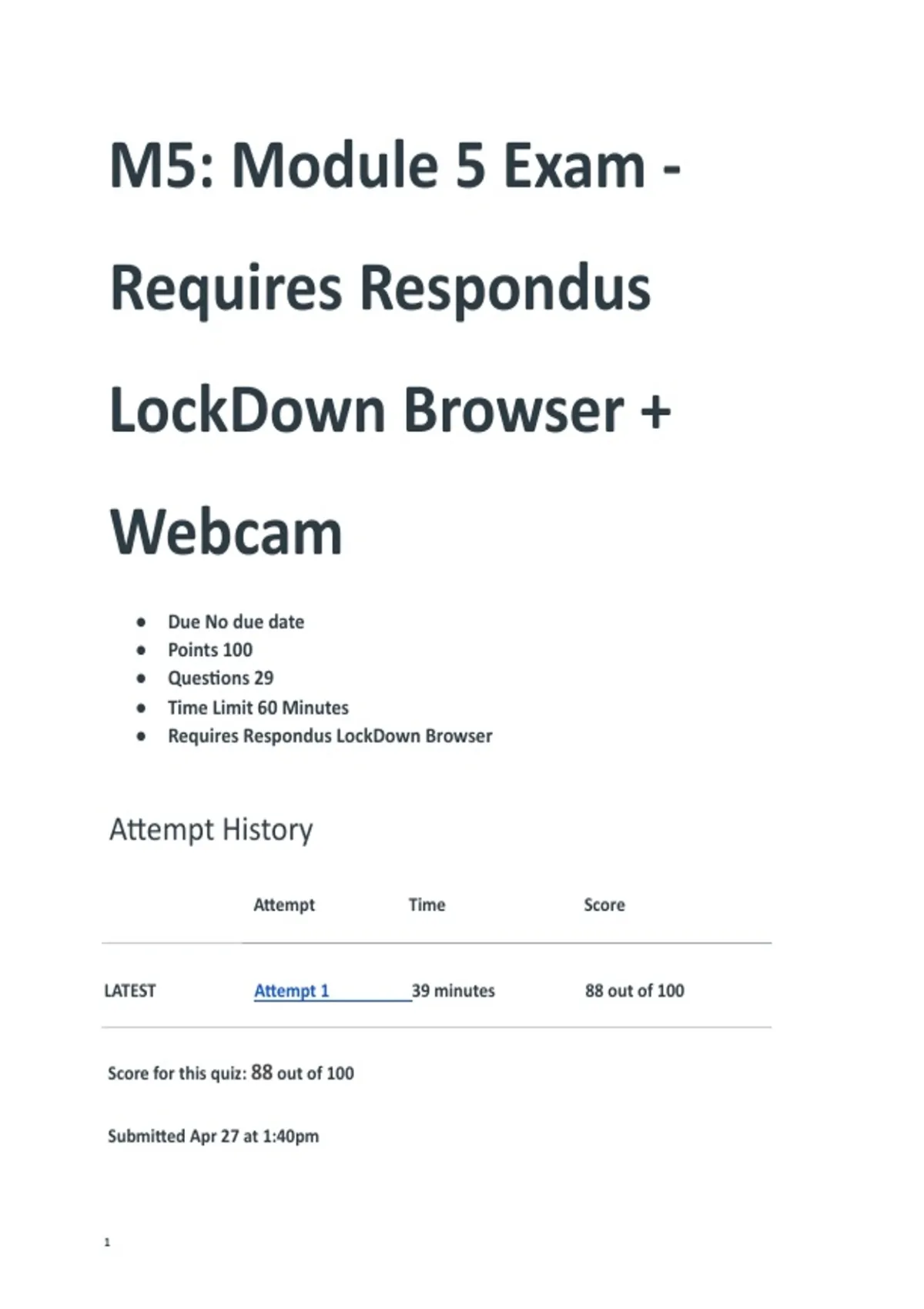 M5: Module 5 Exam - Requires Respondus LockDown Browser + Webcam

- Due No due date
- Points 100
- Questions 29
- Time Limit 60 Minutes
- Requires Respondus LockDown Browser

Attempt History

| | Attempt | Time | Score |
|---|---|---|---|
| LATEST | Attempt 1 | 39 minutes | 88 out of 100 |

Score for this quiz: 88 out of 100

Submitted Apr 27 at 1:40pm

1